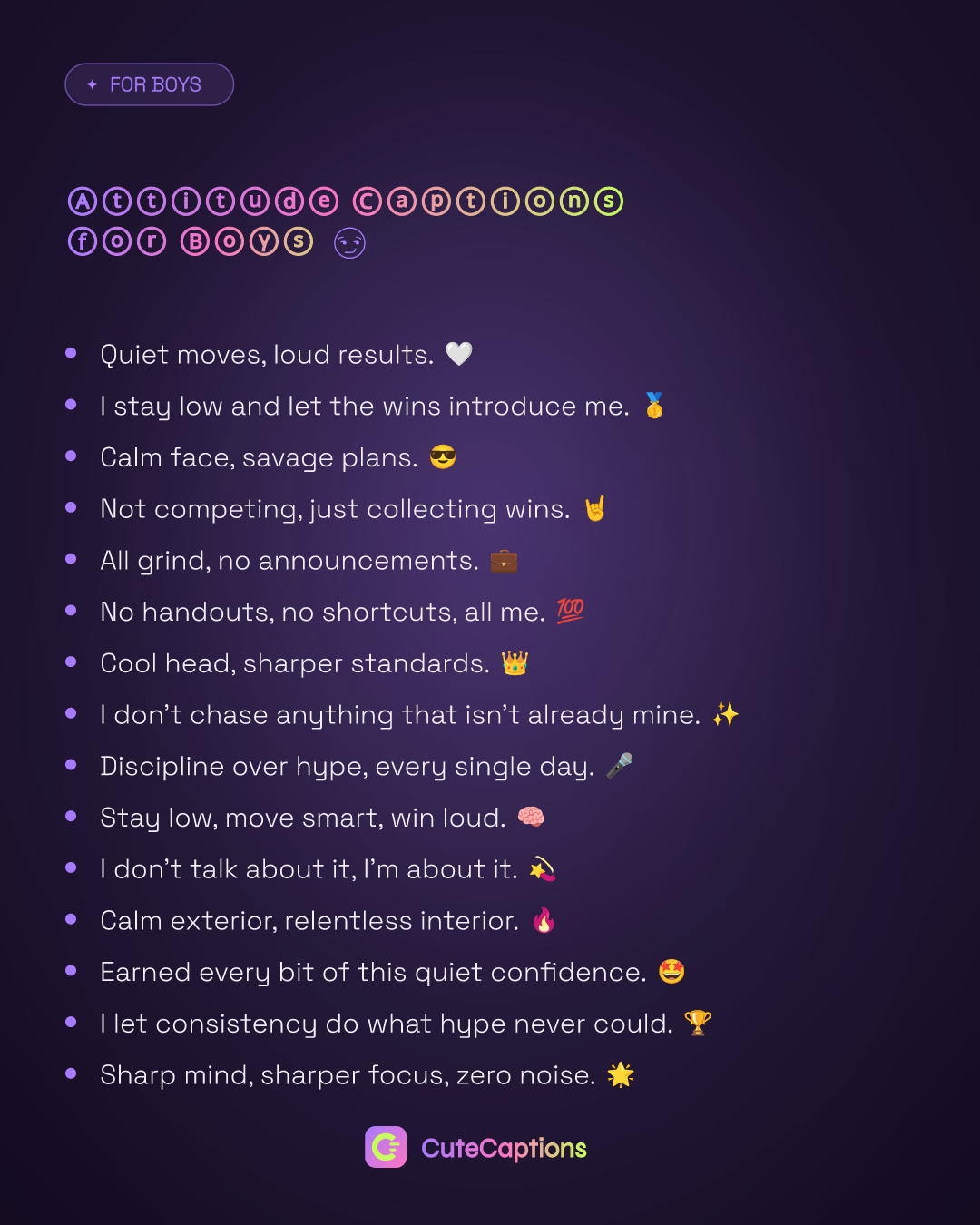 ✦ FOR BOYS

Ⓐⓣⓣⓘⓣⓤⓓⓔ Ⓒⓐⓟⓣⓘⓞⓝⓢ ⓕⓞⓡ Ⓑⓞⓨⓢ 😏

• Quiet moves, loud results. 🤍
• I stay low and let the wins introduce me. 🥇
• Calm face, savage plans. 😎
• Not competing, just collecting wins. 🤘
• All grind, no announcements. 💼
• No handouts, no shortcuts, all me. 💯
• Cool head, sharper standards. 👑
• I don't chase anything that isn't already mine. ✨
• Discipline over hype, every single day. 🎤
• Stay low, move smart, win loud. 🧠
• I don't talk about it, I'm about it. 💫
• Calm exterior, relentless interior. 🔥
• Earned every bit of this quiet confidence. 🤩
• I let consistency do what hype never could. 🏆
• Sharp mind, sharper focus, zero noise. 🌟

CuteCaptions